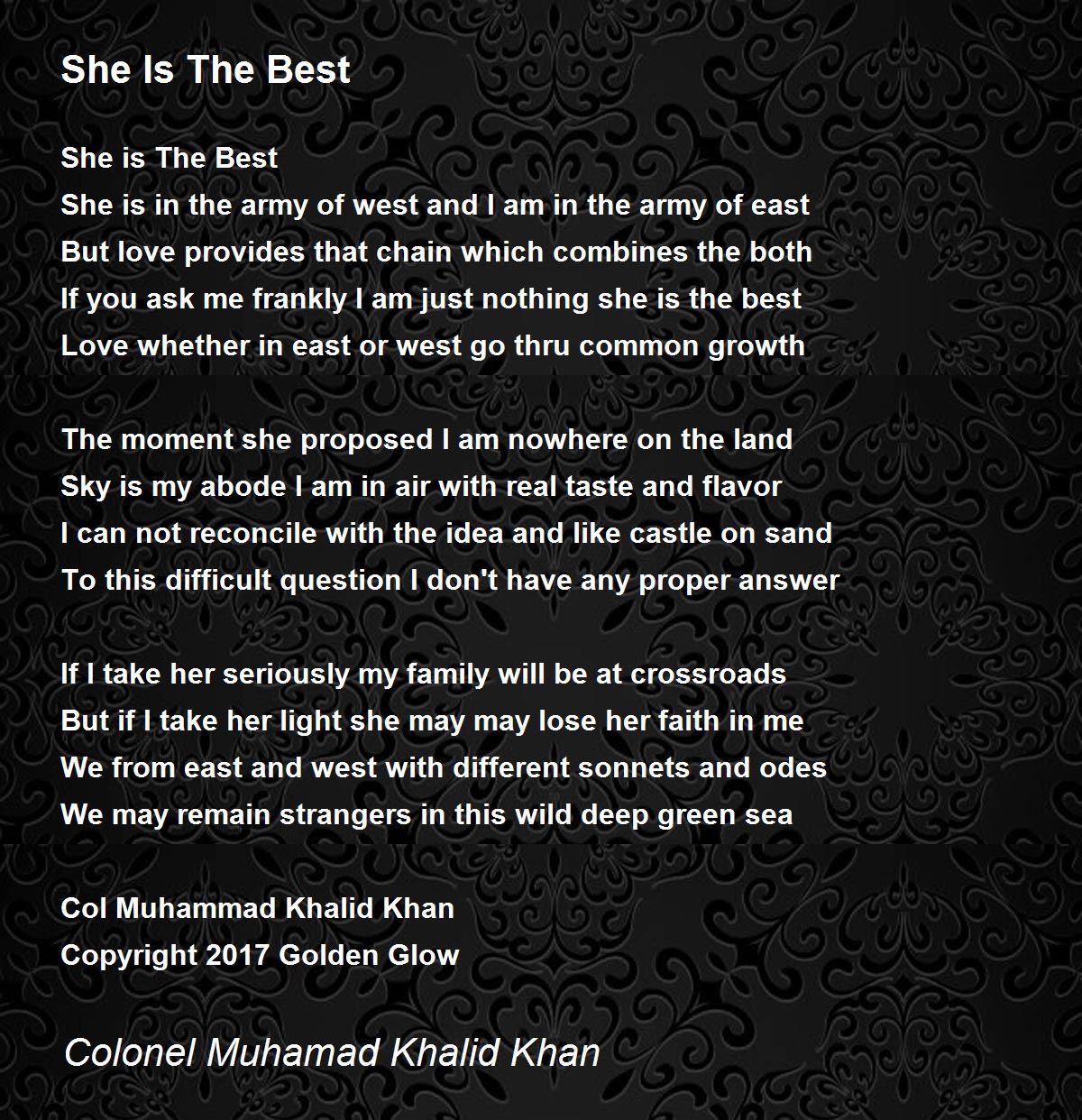 She Is The Best

She is The Best
She is in the army of west and I am in the army of east
But love provides that chain which combines the both
If you ask me frankly I am just nothing she is the best
Love whether in east or west go thru common growth

The moment she proposed I am nowhere on the land
Sky is my abode I am in air with real taste and flavor
I can not reconcile with the idea and like castle on sand
To this difficult question I don't have any proper answer

If I take her seriously my family will be at crossroads
But if I take her light she may may lose her faith in me
We from east and west with different sonnets and odes
We may remain strangers in this wild deep green sea

Col Muhammad Khalid Khan
Copyright 2017 Golden Glow

Colonel Muhamad Khalid Khan